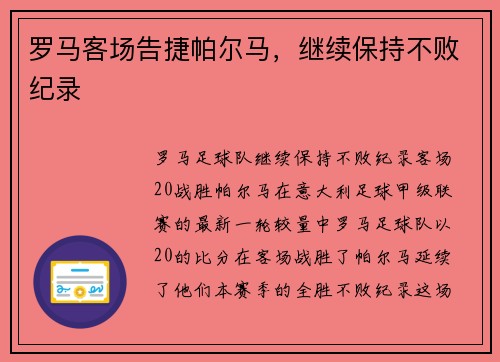 罗马客场告捷帕尔马，继续保持不败纪录

罗马足球队继续保持不败纪录客场20战胜帕尔马在意大利足球甲级联赛的最新一轮较量中罗马足球队以20的比分在客场战胜了帕尔马延续了他们本赛季的全胜不败纪录这场